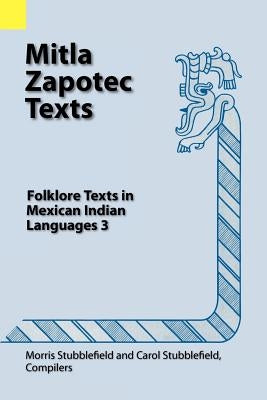 Mitla Zapotec Texts

Folklore Texts in Mexican Indian Languages 3

Morris Stubblefield and Carol Stubblefield, Compilers